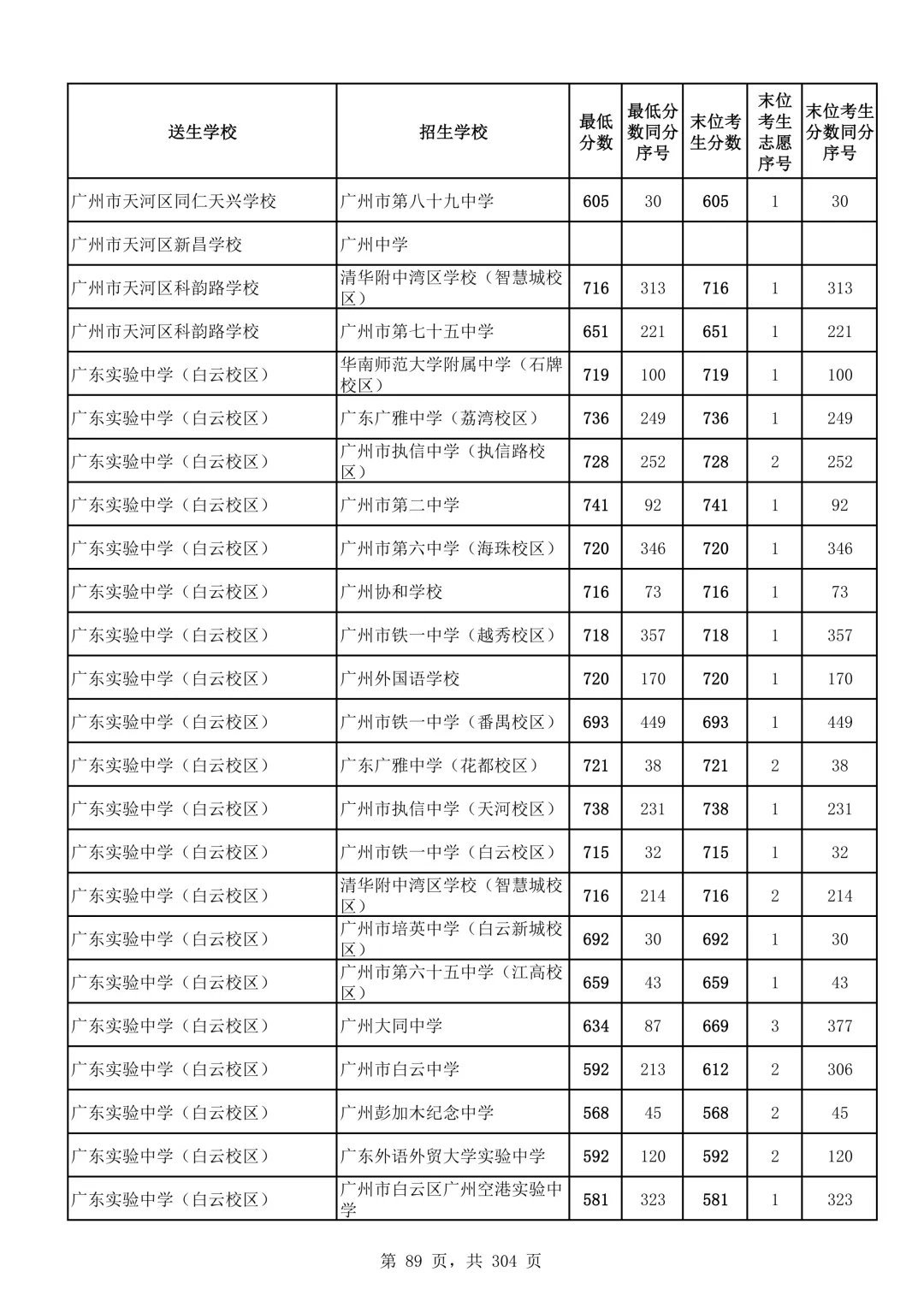 | 送生学校 | 招生学校 | 最低分数 | 最低分数同分序号 | 末位考生分数 | 末位考生志愿序号 | 末位考生分数同分序号 |
|---|---|---|---|---|---|---|
| 广州市天河区同仁天兴学校 | 广州市第八十九中学 | 605 | 30 | 605 | 1 | 30 |
| 广州市天河区新昌学校 | 广州中学 | | | | | |
| 广州市天河区科韵路学校 | 清华附中湾区学校（智慧城校区） | 716 | 313 | 716 | 1 | 313 |
| 广州市天河区科韵路学校 | 广州市第七十五中学 | 651 | 221 | 651 | 1 | 221 |
| 广东实验中学（白云校区） | 华南师范大学附属中学（石牌校区） | 719 | 100 | 719 | 1 | 100 |
| 广东实验中学（白云校区） | 广东广雅中学（荔湾校区） | 736 | 249 | 736 | 1 | 249 |
| 广东实验中学（白云校区） | 广州市执信中学（执信路校区） | 728 | 252 | 728 | 2 | 252 |
| 广东实验中学（白云校区） | 广州市第二中学 | 741 | 92 | 741 | 1 | 92 |
| 广东实验中学（白云校区） | 广州市第六中学（海珠校区） | 720 | 346 | 720 | 1 | 346 |
| 广东实验中学（白云校区） | 广州协和学校 | 716 | 73 | 716 | 1 | 73 |
| 广东实验中学（白云校区） | 广州市铁一中学（越秀校区） | 718 | 357 | 718 | 1 | 357 |
| 广东实验中学（白云校区） | 广州外国语学校 | 720 | 170 | 720 | 1 | 170 |
| 广东实验中学（白云校区） | 广州市铁一中学（番禺校区） | 693 | 449 | 693 | 1 | 449 |
| 广东实验中学（白云校区） | 广东广雅中学（花都校区） | 721 | 38 | 721 | 2 | 38 |
| 广东实验中学（白云校区） | 广州市执信中学（天河校区） | 738 | 231 | 738 | 1 | 231 |
| 广东实验中学（白云校区） | 广州市铁一中学（白云校区） | 715 | 32 | 715 | 1 | 32 |
| 广东实验中学（白云校区） | 清华附中湾区学校（智慧城校区） | 716 | 214 | 716 | 2 | 214 |
| 广东实验中学（白云校区） | 广州市培英中学（白云新城校区） | 692 | 30 | 692 | 1 | 30 |
| 广东实验中学（白云校区） | 广州市第六十五中学（江高校区） | 659 | 43 | 659 | 1 | 43 |
| 广东实验中学（白云校区） | 广州大同中学 | 634 | 87 | 669 | 3 | 377 |
| 广东实验中学（白云校区） | 广州市白云中学 | 592 | 213 | 612 | 2 | 306 |
| 广东实验中学（白云校区） | 广州彭加木纪念中学 | 568 | 45 | 568 | 2 | 45 |
| 广东实验中学（白云校区） | 广东外语外贸大学实验中学 | 592 | 120 | 592 | 2 | 120 |
| 广东实验中学（白云校区） | 广州市白云区广州空港实验中学 | 581 | 323 | 581 | 1 | 323 |

第 89 页，共 304 页